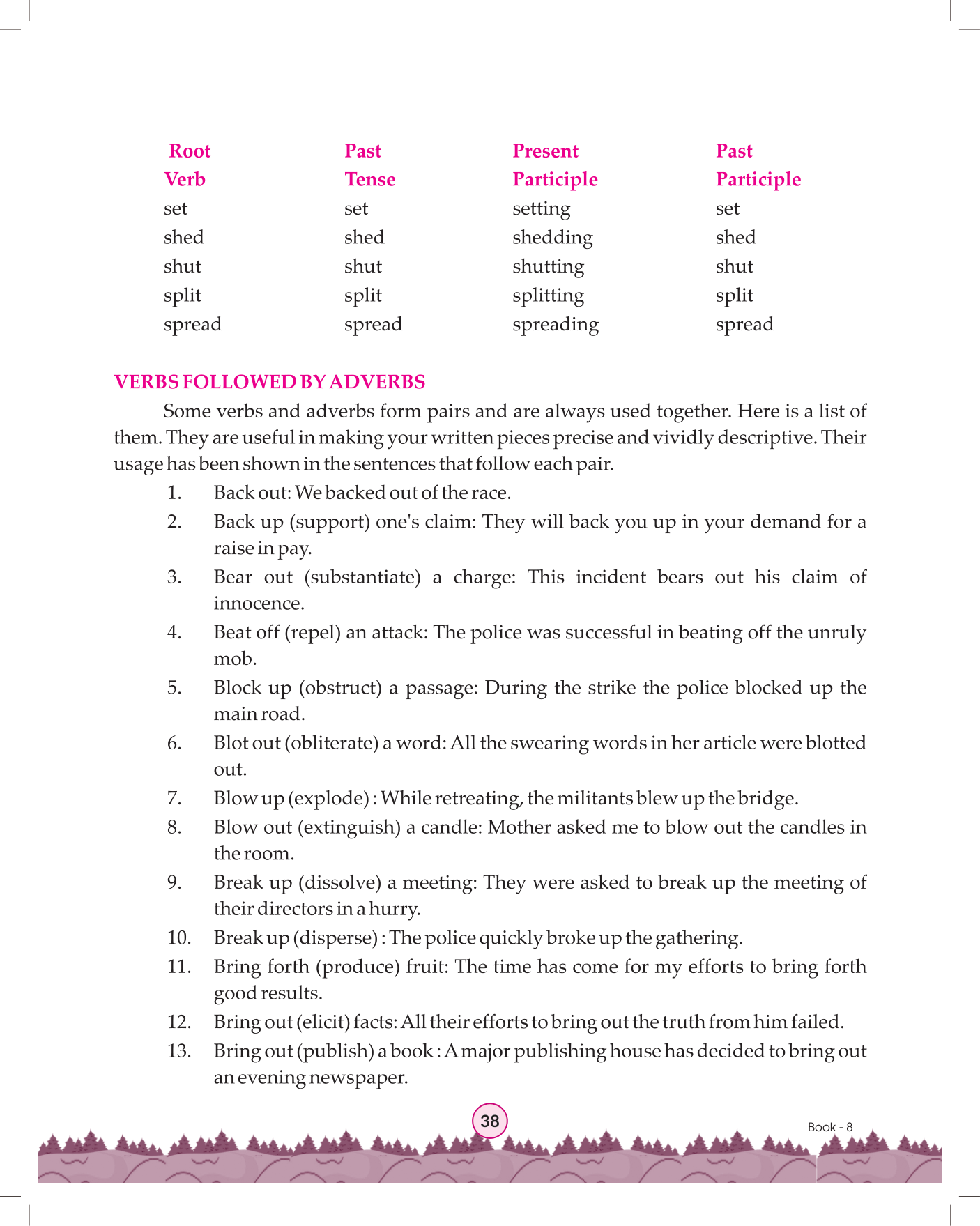 | Root Verb | Past Tense | Present Participle | Past Participle |
|---|---|---|---|
| set | set | setting | set |
| shed | shed | shedding | shed |
| shut | shut | shutting | shut |
| split | split | splitting | split |
| spread | spread | spreading | spread |

VERBS FOLLOWED BY ADVERBS

Some verbs and adverbs form pairs and are always used together. Here is a list of them. They are useful in making your written pieces precise and vividly descriptive. Their usage has been shown in the sentences that follow each pair.

1. Back out: We backed out of the race.
2. Back up (support) one's claim: They will back you up in your demand for a raise in pay.
3. Bear out (substantiate) a charge: This incident bears out his claim of innocence.
4. Beat off (repel) an attack: The police was successful in beating off the unruly mob.
5. Block up (obstruct) a passage: During the strike the police blocked up the main road.
6. Blot out (obliterate) a word: All the swearing words in her article were blotted out.
7. Blow up (explode) : While retreating, the militants blew up the bridge.
8. Blow out (extinguish) a candle: Mother asked me to blow out the candles in the room.
9. Break up (dissolve) a meeting: They were asked to break up the meeting of their directors in a hurry.
10. Break up (disperse) : The police quickly broke up the gathering.
11. Bring forth (produce) fruit: The time has come for my efforts to bring forth good results.
12. Bring out (elicit) facts: All their efforts to bring out the truth from him failed.
13. Bring out (publish) a book : A major publishing house has decided to bring out an evening newspaper.

38

Book - 8